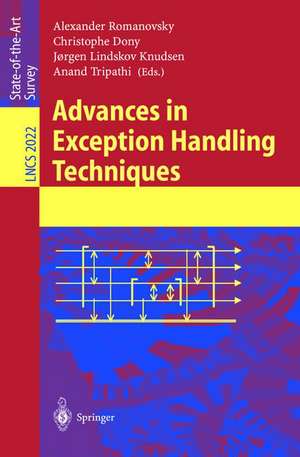 State-of-the-Art Survey

LNCS 2022

Alexander Romanovsky
Christophe Dony
Jørgen Lindskov Knudsen
Anand Tripathi (Eds.)

Advances in Exception Handling Techniques

Springer